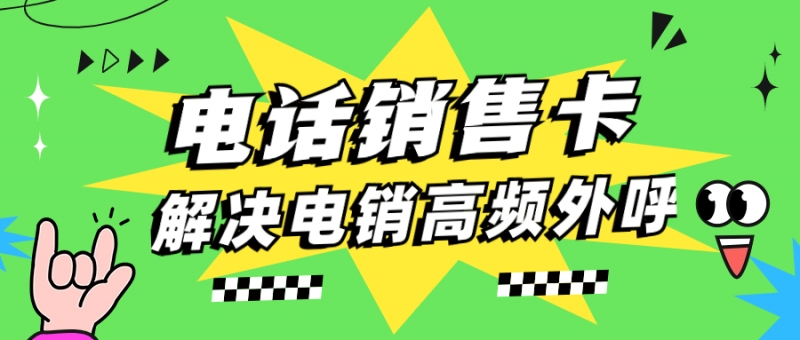 电话销售卡
解决电销高频外呼